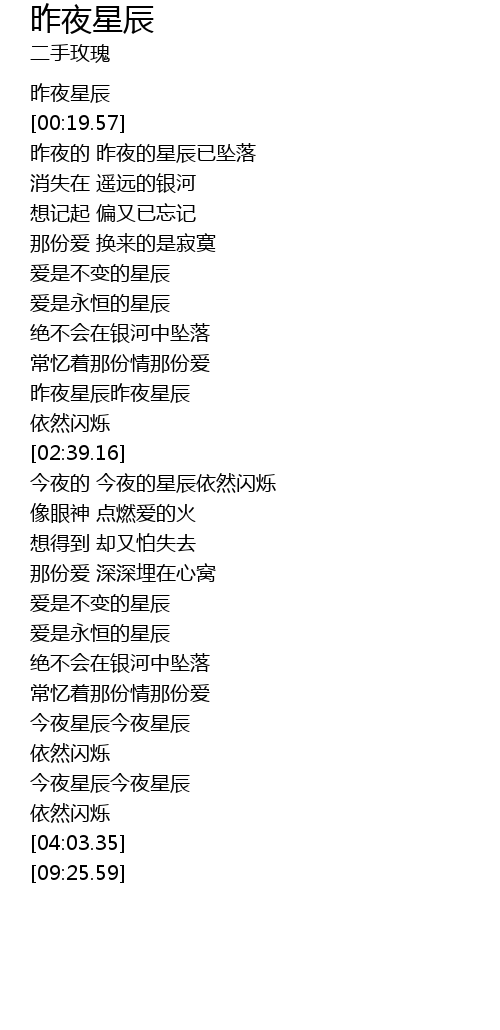 昨夜星辰
二手玫瑰

昨夜星辰
[00:19.57]
昨夜的 昨夜的星辰已坠落
消失在 遥远的银河
想记起 偏又已忘记
那份爱 换来的是寂寞
爱是不变的星辰
爱是永恒的星辰
绝不会在银河中坠落
常忆着那份情那份爱
昨夜星辰昨夜星辰
依然闪烁
[02:39.16]
今夜的 今夜的星辰依然闪烁
像眼神 点燃爱的火
想得到 却又怕失去
那份爱 深深埋在心窝
爱是不变的星辰
爱是永恒的星辰
绝不会在银河中坠落
常忆着那份情那份爱
今夜星辰今夜星辰
依然闪烁
今夜星辰今夜星辰
依然闪烁
[04:03.35]
[09:25.59]